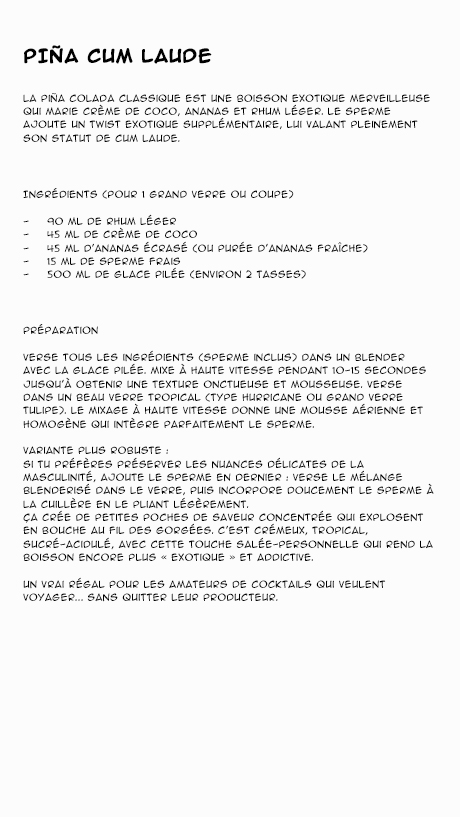 PIÑA CUM LAUDE

LA PIÑA COLADA CLASSIQUE EST UNE BOISSON EXOTIQUE MERVEILLEUSE QUI MARIE CRÈME DE COCO, ANANAS ET RHUM LÉGER. LE SPERME AJOUTE UN TWIST EXOTIQUE SUPPLÉMENTAIRE, LUI VALANT PLEINEMENT SON STATUT DE CUM LAUDE.

INGRÉDIENTS (POUR 1 GRAND VERRE OU COUPE)

- 90 ML DE RHUM LÉGER
- 45 ML DE CRÈME DE COCO
- 45 ML D'ANANAS ÉCRASÉ (OU PURÉE D'ANANAS FRAÎCHE)
- 15 ML DE SPERME FRAIS
- 500 ML DE GLACE PILÉE (ENVIRON 2 TASSES)

PRÉPARATION

VERSE TOUS LES INGRÉDIENTS (SPERME INCLUS) DANS UN BLENDER AVEC LA GLACE PILÉE. MIXE À HAUTE VITESSE PENDANT 10-15 SECONDES JUSQU'À OBTENIR UNE TEXTURE ONCTUEUSE ET MOUSSEUSE. VERSE DANS UN BEAU VERRE TROPICAL (TYPE HURRICANE OU GRAND VERRE TULIPE). LE MIXAGE À HAUTE VITESSE DONNE UNE MOUSSE AÉRIENNE ET HOMOGÈNE QUI INTÈGRE PARFAITEMENT LE SPERME.

VARIANTE PLUS ROBUSTE :
SI TU PRÉFÈRES PRÉSERVER LES NUANCES DÉLICATES DE LA MASCULINITÉ, AJOUTE LE SPERME EN DERNIER : VERSE LE MÉLANGE BLENDERISÉ DANS LE VERRE, PUIS INCORPORE DOUCEMENT LE SPERME À LA CUILLÈRE EN LE PLIANT LÉGÈREMENT.
ÇA CRÉE DE PETITES POCHES DE SAVEUR CONCENTRÉE QUI EXPLOSENT EN BOUCHE AU FIL DES GORGÉES. C'EST CRÉMEUX, TROPICAL, SUCRÉ-ACIDULÉ, AVEC CETTE TOUCHE SALÉE-PERSONNELLE QUI REND LA BOISSON ENCORE PLUS « EXOTIQUE » ET ADDICTIVE.

UN VRAI RÉGAL POUR LES AMATEURS DE COCKTAILS QUI VEULENT VOYAGER... SANS QUITTER LEUR PRODUCTEUR.